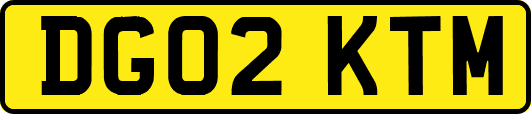 DG02 KTM